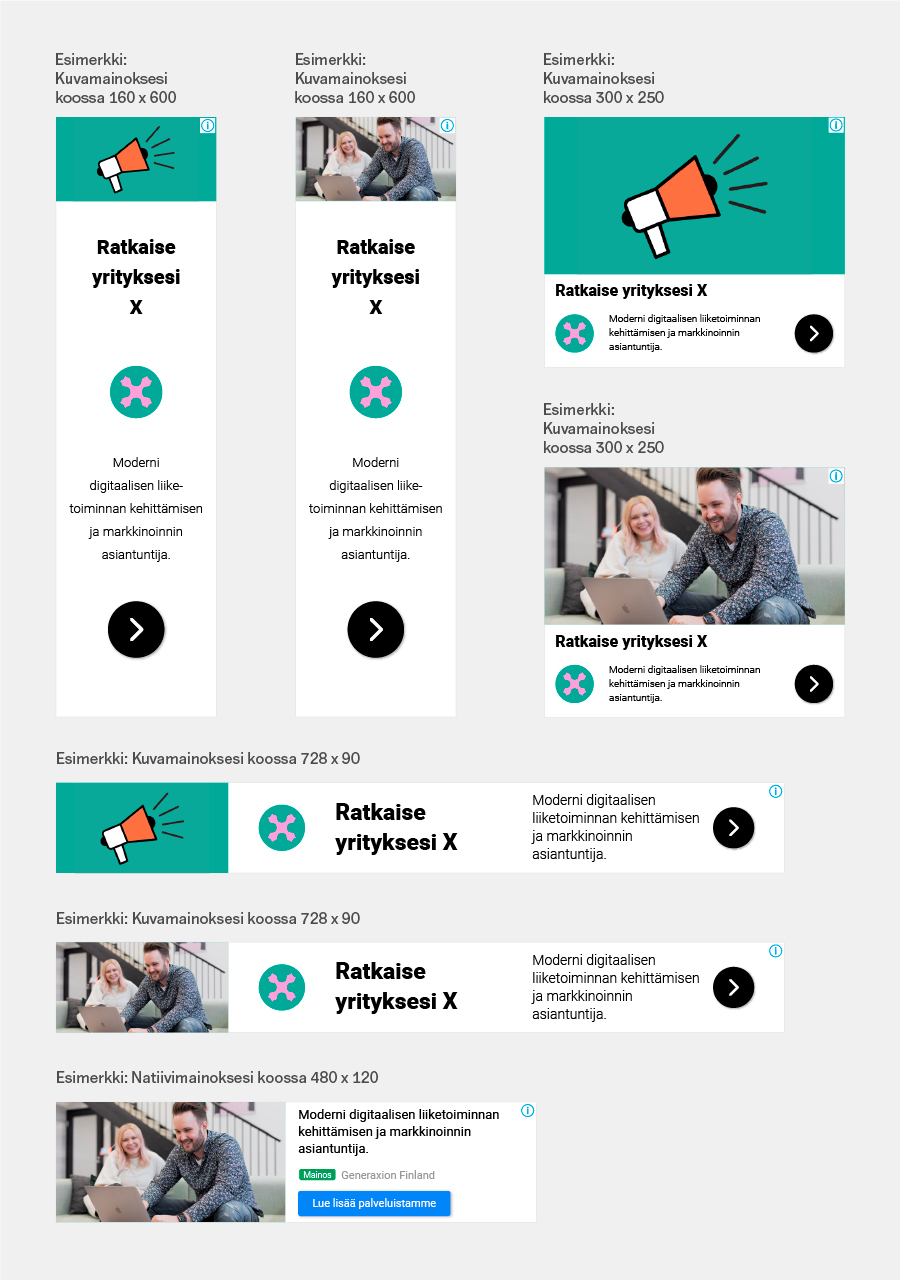 Esimerkki: Kuvamainoksesi koossa 160 x 600

Ratkaise yrityksesi X

Moderni digitaalisen liiketoiminnan kehittämisen ja markkinoinnin asiantuntija.

Esimerkki: Kuvamainoksesi koossa 160 x 600

Ratkaise yrityksesi X

Moderni digitaalisen liiketoiminnan kehittämisen ja markkinoinnin asiantuntija.

Esimerkki: Kuvamainoksesi koossa 300 x 250

Ratkaise yrityksesi X

Moderni digitaalisen liiketoiminnan kehittämisen ja markkinoinnin asiantuntija.

Esimerkki: Kuvamainoksesi koossa 300 x 250

Ratkaise yrityksesi X

Moderni digitaalisen liiketoiminnan kehittämisen ja markkinoinnin asiantuntija.

Esimerkki: Kuvamainoksesi koossa 728 x 90

Ratkaise yrityksesi X

Moderni digitaalisen liiketoiminnan kehittämisen ja markkinoinnin asiantuntija.

Esimerkki: Kuvamainoksesi koossa 728 x 90

Ratkaise yrityksesi X

Moderni digitaalisen liiketoiminnan kehittämisen ja markkinoinnin asiantuntija.

Esimerkki: Natiivimainoksesi koossa 480 x 120

Moderni digitaalisen liiketoiminnan kehittämisen ja markkinoinnin asiantuntija.

Mainos Generaxion Finland

Lue lisää palveluistamme